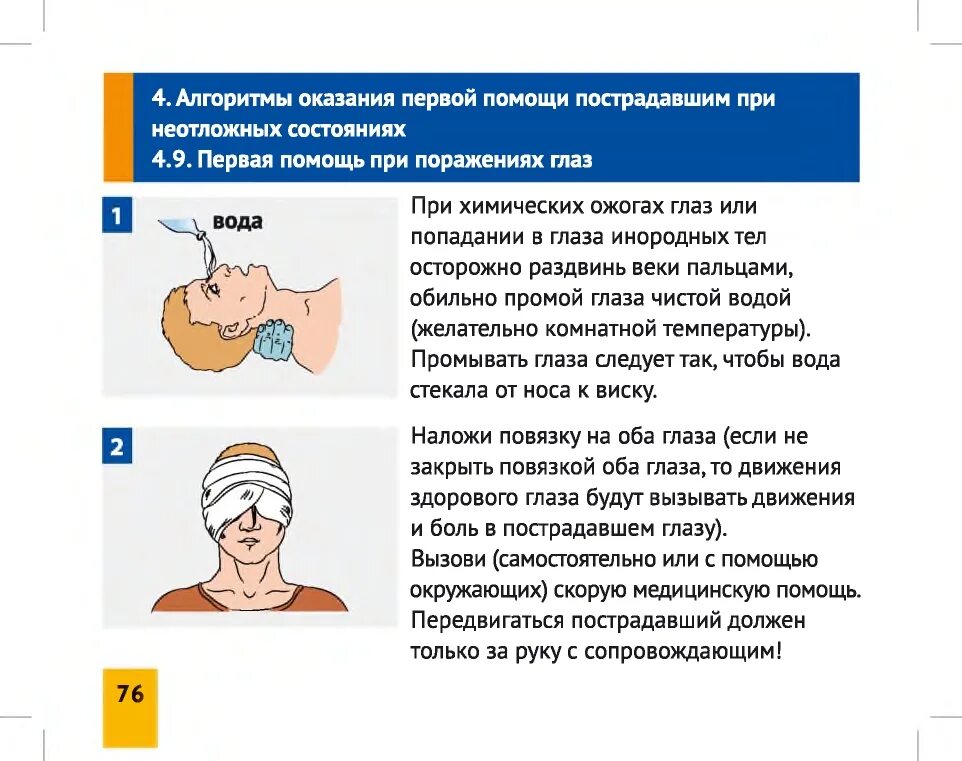 4. Алгоритмы оказания первой помощи пострадавшим при неотложных состояниях
4.9. Первая помощь при поражениях глаз

1

вода

При химических ожогах глаз или попадании в глаза инородных тел осторожно раздвинь веки пальцами, обильно промой глаза чистой водой (желательно комнатной температуры). Промывать глаза следует так, чтобы вода стекала от носа к виску.

2

Наложи повязку на оба глаза (если не закрыть повязкой оба глаза, то движения здорового глаза будут вызывать движения и боль в пострадавшем глазу).
Вызови (самостоятельно или с помощью окружающих) скорую медицинскую помощь. Передвигаться пострадавший должен только за руку с сопровождающим!

76